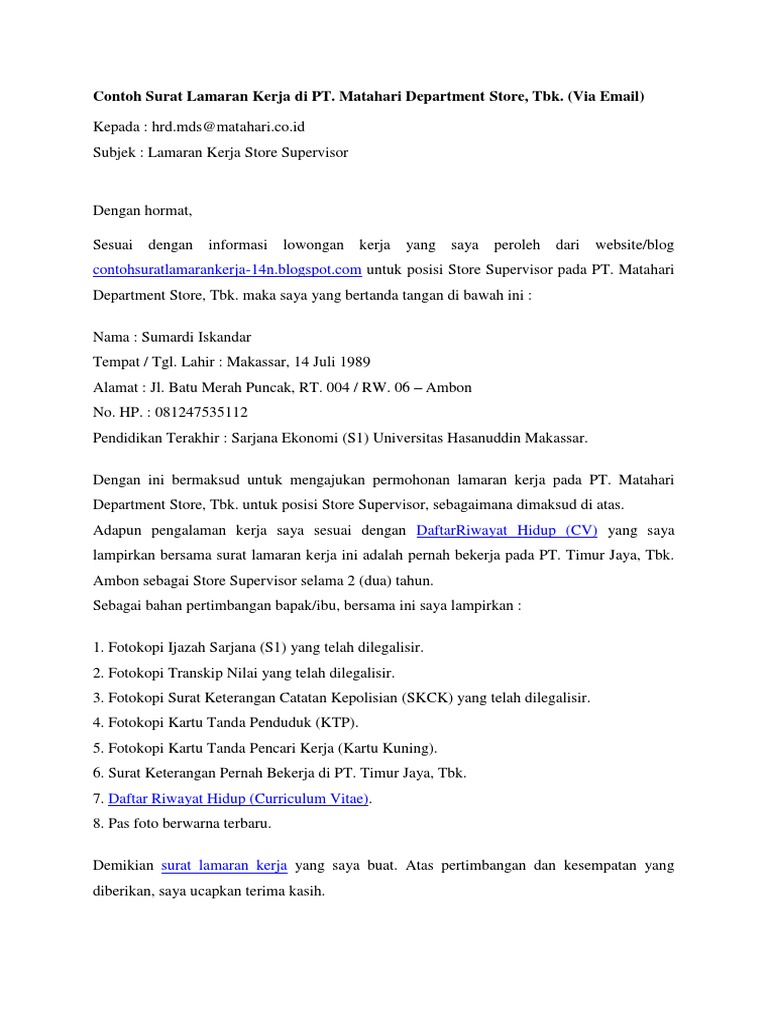 Contoh Surat Lamaran Kerja di PT. Matahari Department Store, Tbk. (Via Email)

Kepada : hrd.mds@matahari.co.id
Subjek : Lamaran Kerja Store Supervisor

Dengan hormat,

Sesuai dengan informasi lowongan kerja yang saya peroleh dari website/blog contohsuratlamarankerja-14n.blogspot.com untuk posisi Store Supervisor pada PT. Matahari Department Store, Tbk. maka saya yang bertanda tangan di bawah ini :

Nama : Sumardi Iskandar
Tempat / Tgl. Lahir : Makassar, 14 Juli 1989
Alamat : Jl. Batu Merah Puncak, RT. 004 / RW. 06 – Ambon
No. HP. : 081247535112
Pendidikan Terakhir : Sarjana Ekonomi (S1) Universitas Hasanuddin Makassar.

Dengan ini bermaksud untuk mengajukan permohonan lamaran kerja pada PT. Matahari Department Store, Tbk. untuk posisi Store Supervisor, sebagaimana dimaksud di atas.
Adapun pengalaman kerja saya sesuai dengan DaftarRiwayat Hidup (CV) yang saya lampirkan bersama surat lamaran kerja ini adalah pernah bekerja pada PT. Timur Jaya, Tbk. Ambon sebagai Store Supervisor selama 2 (dua) tahun.
Sebagai bahan pertimbangan bapak/ibu, bersama ini saya lampirkan :

1. Fotokopi Ijazah Sarjana (S1) yang telah dilegalisir.
2. Fotokopi Transkip Nilai yang telah dilegalisir.
3. Fotokopi Surat Keterangan Catatan Kepolisian (SKCK) yang telah dilegalisir.
4. Fotokopi Kartu Tanda Penduduk (KTP).
5. Fotokopi Kartu Tanda Pencari Kerja (Kartu Kuning).
6. Surat Keterangan Pernah Bekerja di PT. Timur Jaya, Tbk.
7. Daftar Riwayat Hidup (Curriculum Vitae).
8. Pas foto berwarna terbaru.

Demikian surat lamaran kerja yang saya buat. Atas pertimbangan dan kesempatan yang diberikan, saya ucapkan terima kasih.